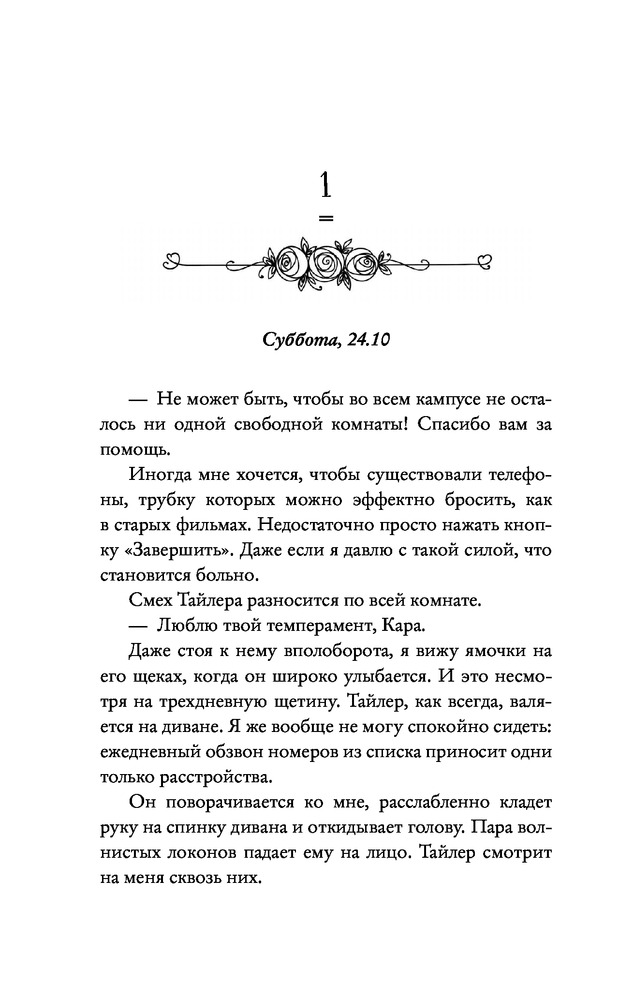 1

Суббота, 24.10

— Не может быть, чтобы во всем кампусе не осталось ни одной свободной комнаты! Спасибо вам за помощь.

Иногда мне хочется, чтобы существовали телефоны, трубку которых можно эффектно бросить, как в старых фильмах. Недостаточно просто нажать кнопку «Завершить». Даже если я давлю с такой силой, что становится больно.

Смех Тайлера разносится по всей комнате.

— Люблю твой темперамент, Кара.

Даже стоя к нему вполоборота, я вижу ямочки на его щеках, когда он широко улыбается. И это несмотря на трехдневную щетину. Тайлер, как всегда, валяется на диване. Я же вообще не могу спокойно сидеть: ежедневный обзвон номеров из списка приносит одни только расстройства.

Он поворачивается ко мне, расслабленно кладет руку на спинку дивана и откидывает голову. Пара волнистых локонов падает ему на лицо. Тайлер смотрит на меня сквозь них.